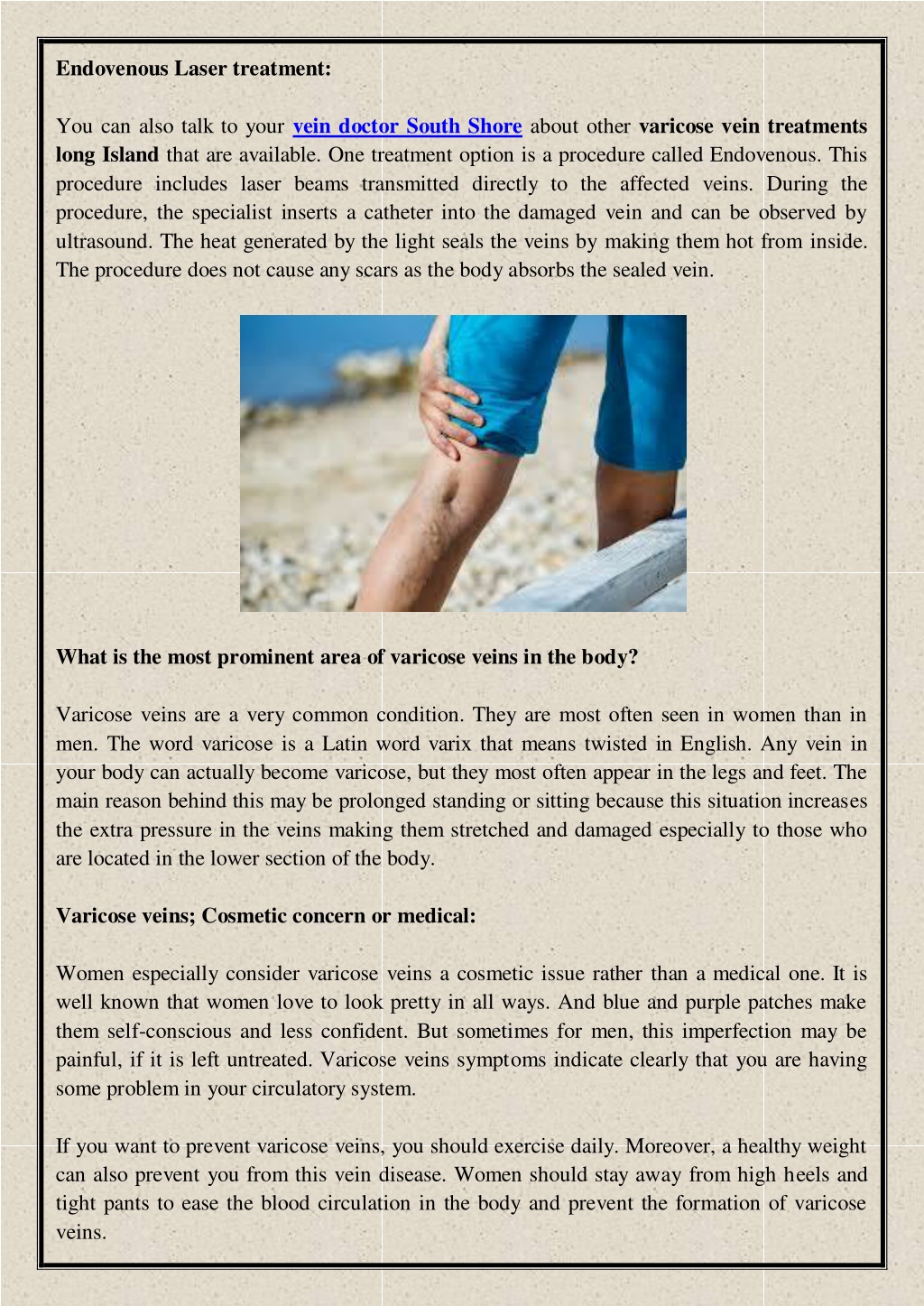 Endovenous Laser treatment:

You can also talk to your vein doctor South Shore about other varicose vein treatments long Island that are available. One treatment option is a procedure called Endovenous. This procedure includes laser beams transmitted directly to the affected veins. During the procedure, the specialist inserts a catheter into the damaged vein and can be observed by ultrasound. The heat generated by the light seals the veins by making them hot from inside. The procedure does not cause any scars as the body absorbs the sealed vein.

What is the most prominent area of varicose veins in the body?

Varicose veins are a very common condition. They are most often seen in women than in men. The word varicose is a Latin word varix that means twisted in English. Any vein in your body can actually become varicose, but they most often appear in the legs and feet. The main reason behind this may be prolonged standing or sitting because this situation increases the extra pressure in the veins making them stretched and damaged especially to those who are located in the lower section of the body.

Varicose veins; Cosmetic concern or medical:

Women especially consider varicose veins a cosmetic issue rather than a medical one. It is well known that women love to look pretty in all ways. And blue and purple patches make them self-conscious and less confident. But sometimes for men, this imperfection may be painful, if it is left untreated. Varicose veins symptoms indicate clearly that you are having some problem in your circulatory system.

If you want to prevent varicose veins, you should exercise daily. Moreover, a healthy weight can also prevent you from this vein disease. Women should stay away from high heels and tight pants to ease the blood circulation in the body and prevent the formation of varicose veins.